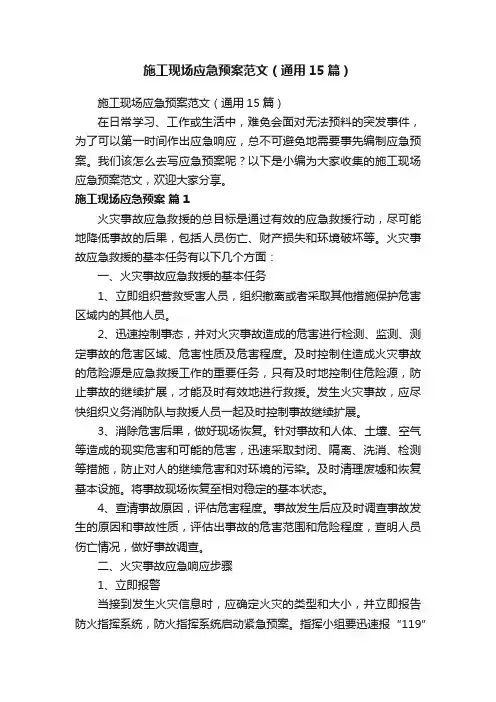 施工现场应急预案范文（通用15篇）

施工现场应急预案范文（通用15篇）

在日常学习、工作或生活中，难免会面对无法预料的突发事件，为了可以第一时间作出应急响应，总不可避免地需要事先编制应急预案。我们该怎么去写应急预案呢？以下是小编为大家收集的施工现场应急预案范文，欢迎大家分享。

施工现场应急预案 篇1

火灾事故应急救援的总目标是通过有效的应急救援行动，尽可能地降低事故的后果，包括人员伤亡、财产损失和环境破坏等。火灾事故应急救援的基本任务有以下几个方面：

一、火灾事故应急救援的基本任务

1、立即组织营救受害人员，组织撤离或者采取其他措施保护危害区域内的其他人员。

2、迅速控制事态，并对火灾事故造成的危害进行检测、监测、测定事故的危害区域、危害性质及危害程度。及时控制住造成火灾事故的危险源是应急救援工作的重要任务，只有及时地控制住危险源，防止事故的继续扩展，才能及时有效地进行救援。发生火灾事故，应尽快组织义务消防队与救援人员一起及时控制事故继续扩展。

3、消除危害后果，做好现场恢复。针对事故和人体、土壤、空气等造成的现实危害和可能的危害，迅速采取封闭、隔离、洗消、检测等措施，防止对人的继续危害和对环境的污染。及时清理废墟和恢复基本设施。将事故现场恢复至相对稳定的基本状态。

4、查清事故原因，评估危害程度。事故发生后应及时调查事故发生的原因和事故性质，评估出事故的危害范围和危险程度，查明人员伤亡情况，做好事故调查。

二、火灾事故应急响应步骤

1、立即报警

当接到发生火灾信息时，应确定火灾的类型和大小，并立即报告防火指挥系统，防火指挥系统启动紧急预案。指挥小组要迅速报“119”